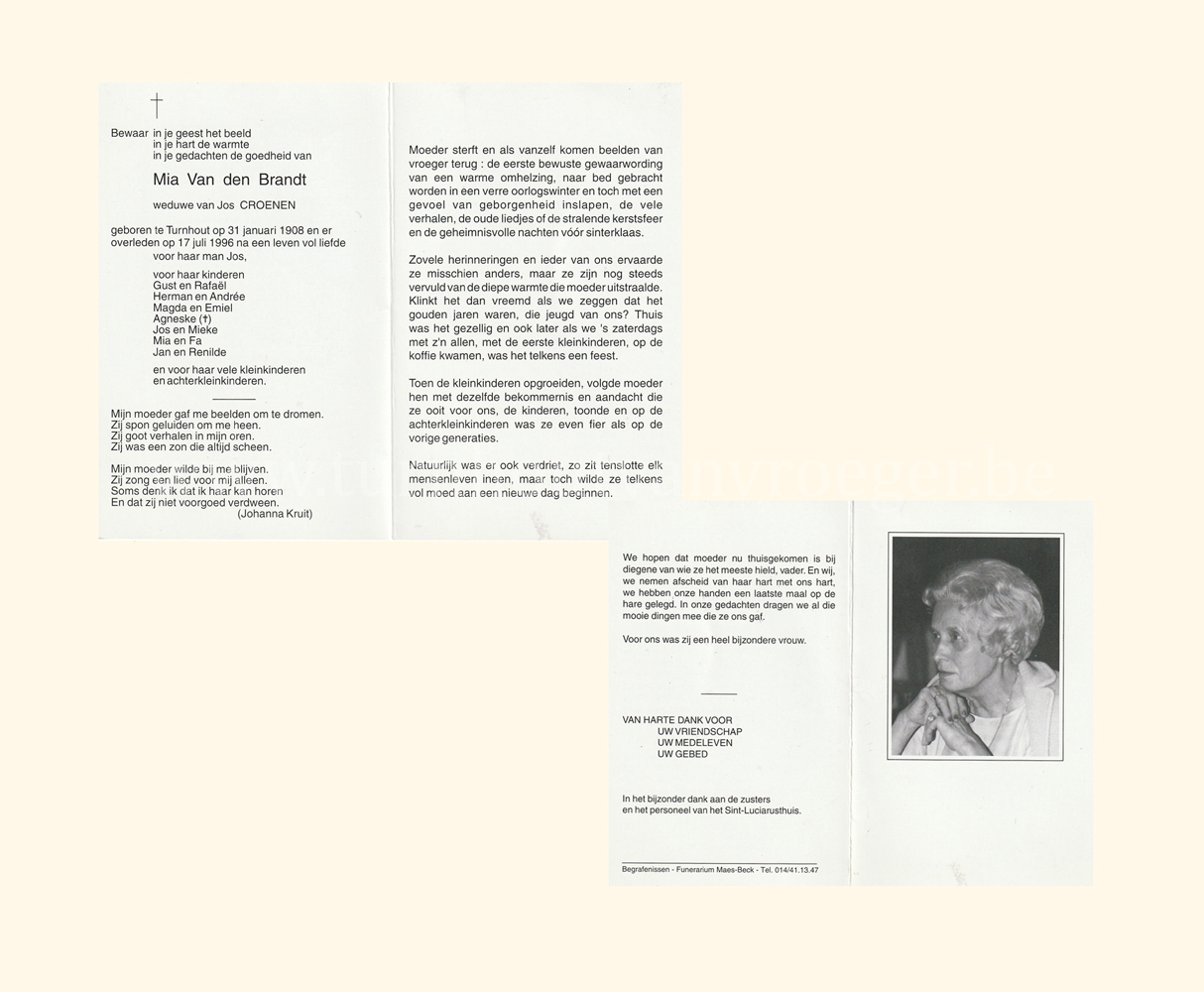 †

Bewaar in je geest het beeld
in je hart de warmte
in je gedachten de goedheid van

Mia Van den Brandt

weduwe van Jos CROENEN

geboren te Turnhout op 31 januari 1908 en er overleden op 17 juli 1996 na een leven vol liefde
voor haar man Jos,

voor haar kinderen
Gust en Rafaël
Herman en Andrée
Magda en Emiel
Agneske (†)
Jos en Mieke
Mia en Fa
Jan en Renilde

en voor haar vele kleinkinderen
en achterkleinkinderen.

Mijn moeder gaf me beelden om te dromen.
Zij spon geluiden om me heen.
Zij goot verhalen in mijn oren.
Zij was een zon die altijd scheen.

Mijn moeder wilde bij me blijven.
Zij zong een lied voor mij alleen.
Soms denk ik dat ik haar kan horen
En dat zij niet voorgoed verdween.
(Johanna Kruit)

Moeder sterft en als vanzelf komen beelden van vroeger terug : de eerste bewuste gewaarwording van een warme omhelzing, naar bed gebracht worden in een verre oorlogswinter en toch met een gevoel van geborgenheid inslapen, de vele verhalen, de oude liedjes of de stralende kerstsfeer en de geheimnisvolle nachten vóór sinterklaas.

Zovele herinneringen en ieder van ons ervaarde ze misschien anders, maar ze zijn nog steeds vervuld van de diepe warmte die moeder uitstraalde. Klinkt het dan vreemd als we zeggen dat het gouden jaren waren, die jeugd van ons? Thuis was het gezellig en ook later als we 's zaterdags met z'n allen, met de eerste kleinkinderen, op de koffie kwamen, was het telkens een feest.

Toen de kleinkinderen opgroeiden, volgde moeder hen met dezelfde bekommernis en aandacht die ze ooit voor ons, de kinderen, toonde en op de achterkleinkinderen was ze even fier als op de vorige generaties.

Natuurlijk was er ook verdriet, zo zit tenslotte elk mensenleven ineen, maar toch wilde ze telkens vol moed aan een nieuwe dag beginnen.

We hopen dat moeder nu thuisgekomen is bij diegene van wie ze het meeste hield, vader. En wij, we nemen afscheid van haar hart met ons hart, we hebben onze handen een laatste maal op de hare gelegd. In onze gedachten dragen we al die mooie dingen mee die ze ons gaf.

Voor ons was zij een heel bijzondere vrouw.

VAN HARTE DANK VOOR
UW VRIENDSCHAP
UW MEDELEVEN
UW GEBED

In het bijzonder dank aan de zusters
en het personeel van het Sint-Luciarusthuis.

Begrafenissen - Funerarium Maes-Beck - Tel. 014/41.13.47